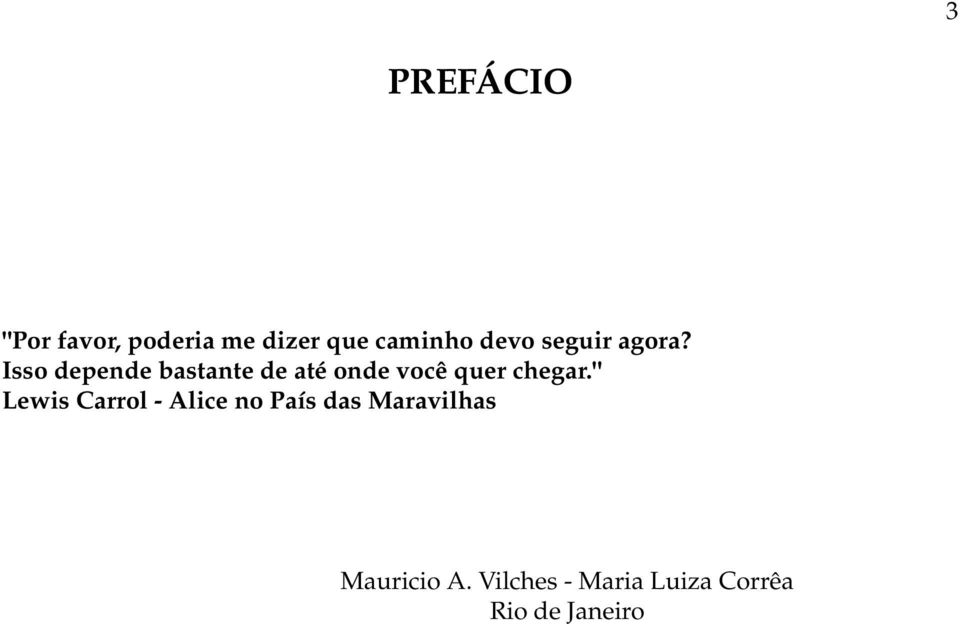 3

PREFÁCIO

"Por favor, poderia me dizer que caminho devo seguir agora?
Isso depende bastante de até onde você quer chegar."
Lewis Carrol - Alice no País das Maravilhas

Mauricio A. Vilches - Maria Luiza Corrêa
Rio de Janeiro